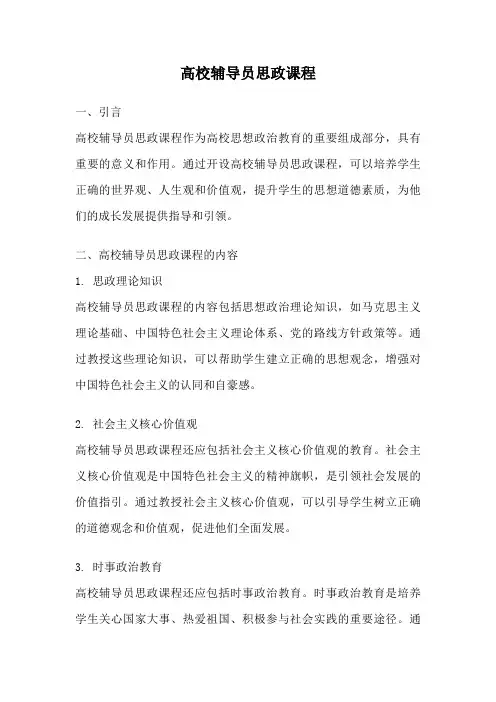 高校辅导员思政课程

一、引言

高校辅导员思政课程作为高校思想政治教育的重要组成部分，具有重要的意义和作用。通过开设高校辅导员思政课程，可以培养学生正确的世界观、人生观和价值观，提升学生的思想道德素质，为他们的成长发展提供指导和引领。

二、高校辅导员思政课程的内容

1. 思政理论知识

高校辅导员思政课程的内容包括思想政治理论知识，如马克思主义理论基础、中国特色社会主义理论体系、党的路线方针政策等。通过教授这些理论知识，可以帮助学生建立正确的思想观念，增强对中国特色社会主义的认同和自豪感。

2. 社会主义核心价值观

高校辅导员思政课程还应包括社会主义核心价值观的教育。社会主义核心价值观是中国特色社会主义的精神旗帜，是引领社会发展的价值指引。通过教授社会主义核心价值观，可以引导学生树立正确的道德观念和价值观，促进他们全面发展。

3. 时事政治教育

高校辅导员思政课程还应包括时事政治教育。时事政治教育是培养学生关心国家大事、热爱祖国、积极参与社会实践的重要途径。通